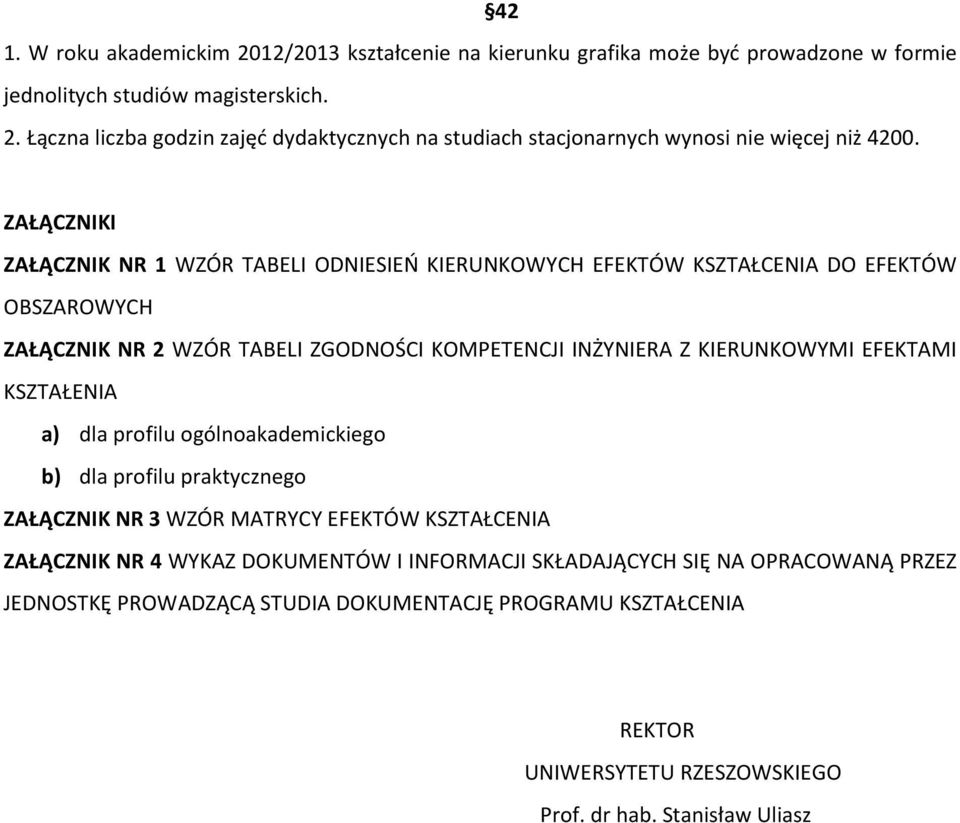 §42

1. W roku akademickim 2012/2013 kształcenie na kierunku grafika może być prowadzone w formie jednolitych studiów magisterskich.

2. Łączna liczba godzin zajęć dydaktycznych na studiach stacjonarnych wynosi nie więcej niż 4200.

ZAŁĄCZNIKI

ZAŁĄCZNIK NR 1 WZÓR TABELI ODNIESIEŃ KIERUNKOWYCH EFEKTÓW KSZTAŁCENIA DO EFEKTÓW OBSZAROWYCH

ZAŁĄCZNIK NR 2 WZÓR TABELI ZGODNOŚCI KOMPETENCJI INŻYNIERA Z KIERUNKOWYMI EFEKTAMI KSZTAŁENIA

a) dla profilu ogólnoakademickiego

b) dla profilu praktycznego

ZAŁĄCZNIK NR 3 WZÓR MATRYCY EFEKTÓW KSZTAŁCENIA

ZAŁĄCZNIK NR 4 WYKAZ DOKUMENTÓW I INFORMACJI SKŁADAJĄCYCH SIĘ NA OPRACOWANĄ PRZEZ JEDNOSTKĘ PROWADZĄCĄ STUDIA DOKUMENTACJĘ PROGRAMU KSZTAŁCENIA

REKTOR

UNIWERSYTETU RZESZOWSKIEGO

Prof. dr hab. Stanisław Uliasz